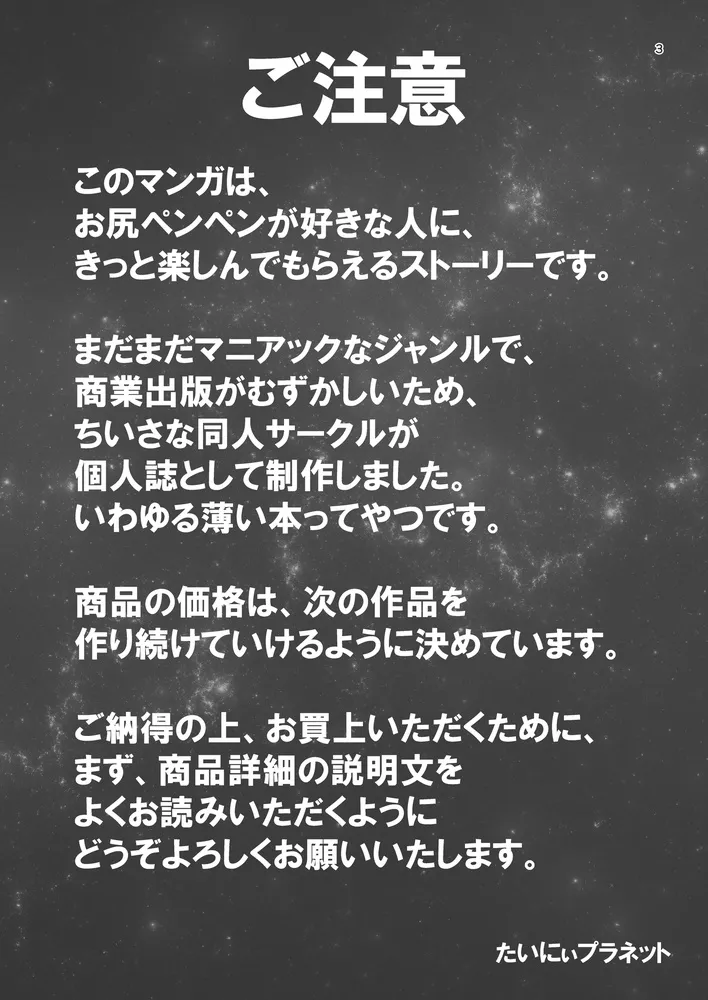 3

ご注意

このマンガは、
お尻ペンペンが好きな人に、
きっと楽しんでもらえるストーリーです。

まだまだマニアックなジャンルで、
商業出版がむずかしいため、
ちいさな同人サークルが
個人誌として制作しました。
いわゆる薄い本ってやつです。

商品の価格は、次の作品を
作り続けていけるように決めています。

ご納得の上、お買上いただくために、
まず、商品詳細の説明文を
よくお読みいただくように
どうぞよろしくお願いいたします。

たいにぃプラネット